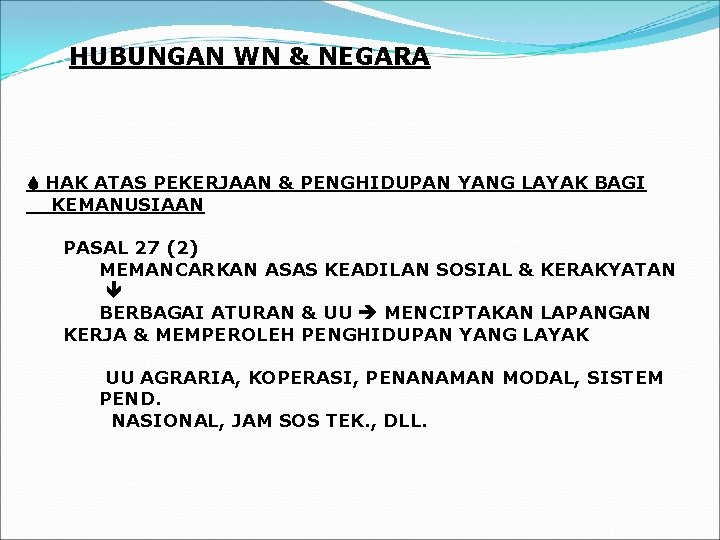 HUBUNGAN WN & NEGARA

HAK ATAS PEKERJAAN & PENGHIDUPAN YANG LAYAK BAGI KEMANUSIAAN

PASAL 27 (2)
MEMANCARKAN ASAS KEADILAN SOSIAL & KERAKYATAN
↓
BERBAGAI ATURAN & UU → MENCIPTAKAN LAPANGAN KERJA & MEMPEROLEH PENGHIDUPAN YANG LAYAK

UU AGRARIA, KOPERASI, PENANAMAN MODAL, SISTEM PEND.
NASIONAL, JAM SOS TEK., DLL.